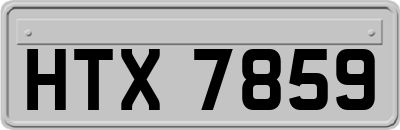 HTX 7859